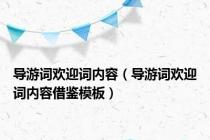 导游词欢迎词内容（导游词欢迎词内容借鉴模板）